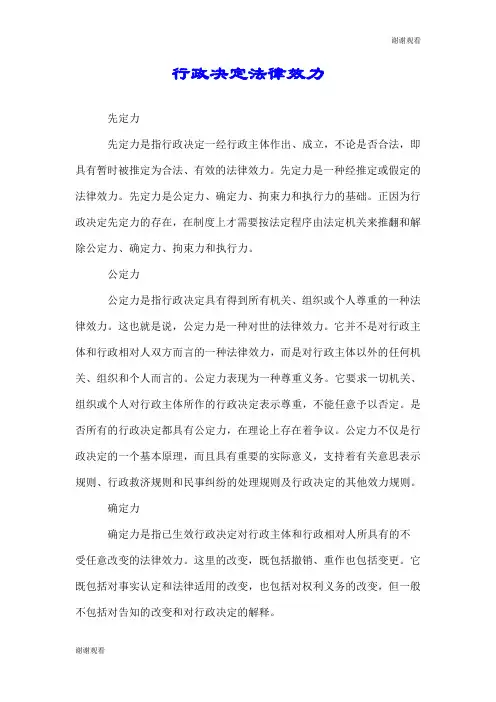 谢谢观看

行政决定法律效力

先定力

先定力是指行政决定一经行政主体作出、成立，不论是否合法，即具有暂时被推定为合法、有效的法律效力。先定力是一种经推定或假定的法律效力。先定力是公定力、确定力、拘束力和执行力的基础。正因为行政决定先定力的存在，在制度上才需要按法定程序由法定机关来推翻和解除公定力、确定力、拘束力和执行力。

公定力

公定力是指行政决定具有得到所有机关、组织或个人尊重的一种法律效力。这也就是说，公定力是一种对世的法律效力。它并不是对行政主体和行政相对人双方而言的一种法律效力，而是对行政主体以外的任何机关、组织和个人而言的。公定力表现为一种尊重义务。它要求一切机关、组织或个人对行政主体所作的行政决定表示尊重，不能任意予以否定。是否所有的行政决定都具有公定力，在理论上存在着争议。公定力不仅是行政决定的一个基本原理，而且具有重要的实际意义，支持着有关意思表示规则、行政救济规则和民事纠纷的处理规则及行政决定的其他效力规则。

确定力

确定力是指已生效行政决定对行政主体和行政相对人所具有的不受任意改变的法律效力。这里的改变，既包括撤销、重作也包括变更。它既包括对事实认定和法律适用的改变，也包括对权利义务的改变，但一般不包括对告知的改变和对行政决定的解释。

谢谢观看